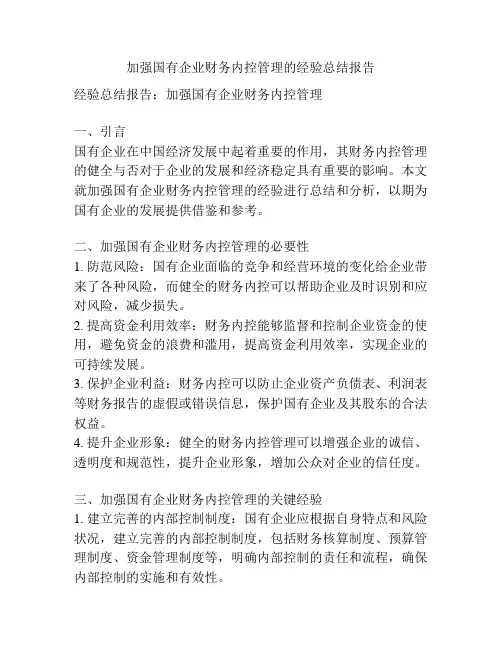 加强国有企业财务内控管理的经验总结报告

经验总结报告：加强国有企业财务内控管理

一、引言
国有企业在中国经济发展中起着重要的作用，其财务内控管理的健全与否对于企业的发展和经济稳定具有重要的影响。本文就加强国有企业财务内控管理的经验进行总结和分析，以期为国有企业的发展提供借鉴和参考。

二、加强国有企业财务内控管理的必要性
1. 防范风险：国有企业面临的竞争和经营环境的变化给企业带来了各种风险，而健全的财务内控可以帮助企业及时识别和应对风险，减少损失。
2. 提高资金利用效率：财务内控能够监督和控制企业资金的使用，避免资金的浪费和滥用，提高资金利用效率，实现企业的可持续发展。
3. 保护企业利益：财务内控可以防止企业资产负债表、利润表等财务报告的虚假或错误信息，保护国有企业及其股东的合法权益。
4. 提升企业形象：健全的财务内控管理可以增强企业的诚信、透明度和规范性，提升企业形象，增加公众对企业的信任度。

三、加强国有企业财务内控管理的关键经验
1. 建立完善的内部控制制度：国有企业应根据自身特点和风险状况，建立完善的内部控制制度，包括财务核算制度、预算管理制度、资金管理制度等，明确内部控制的责任和流程，确保内部控制的实施和有效性。